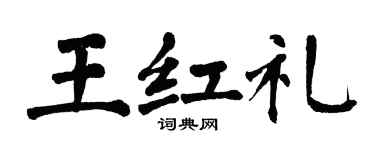 王红礼

词典网